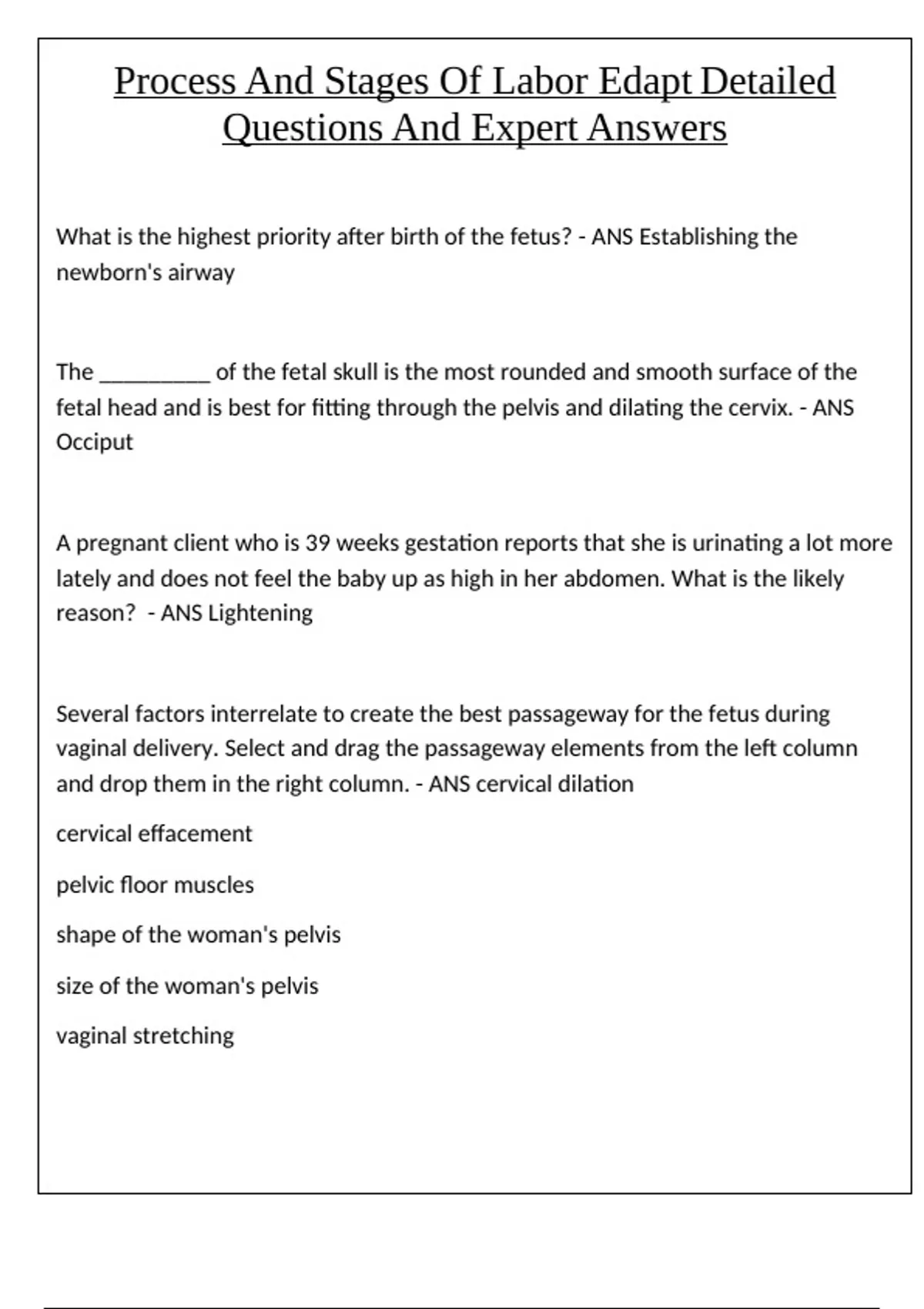 Process And Stages Of Labor Edapt Detailed Questions And Expert Answers

What is the highest priority after birth of the fetus? - ANS Establishing the newborn's airway

The __________ of the fetal skull is the most rounded and smooth surface of the fetal head and is best for fitting through the pelvis and dilating the cervix. - ANS Occiput

A pregnant client who is 39 weeks gestation reports that she is urinating a lot more lately and does not feel the baby up as high in her abdomen. What is the likely reason? - ANS Lightening

Several factors interrelate to create the best passageway for the fetus during vaginal delivery. Select and drag the passageway elements from the left column and drop them in the right column. - ANS cervical dilation

cervical effacement

pelvic floor muscles

shape of the woman's pelvis

size of the woman's pelvis

vaginal stretching